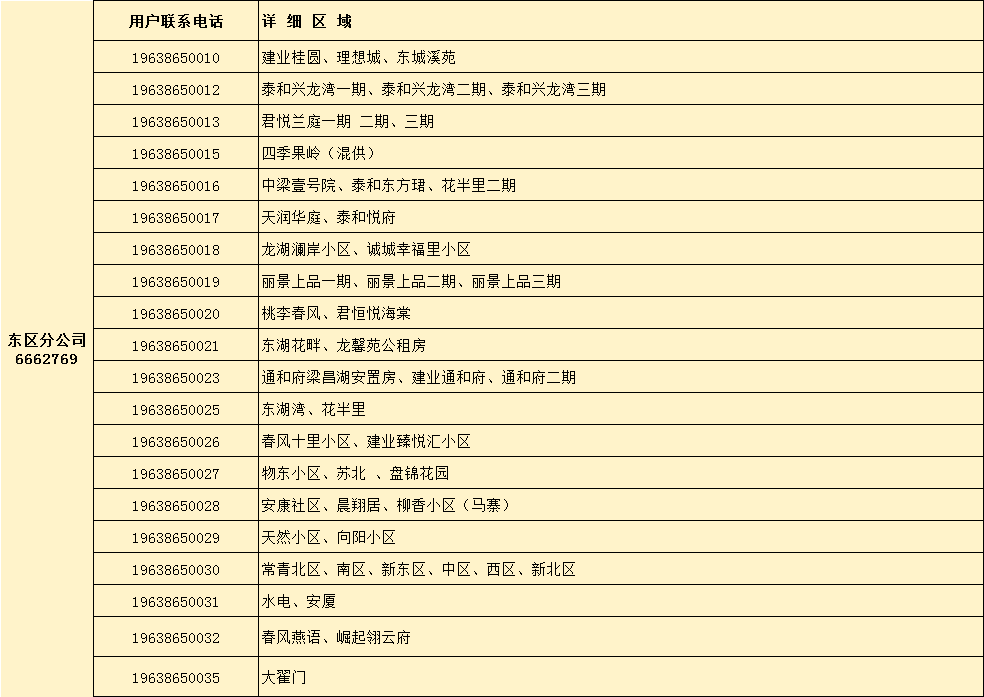 |  | 用户联系电话 | 详 细 区 域 |
|---|---|---|
| 东区分公司 6662769 | 19638650010 | 建业桂圆、理想城、东城溪苑 |
|  | 19638650012 | 泰和兴龙湾一期、泰和兴龙湾二期、泰和兴龙湾三期 |
|  | 19638650013 | 君悦兰庭一期 二期、三期 |
|  | 19638650015 | 四季果岭（混供） |
|  | 19638650016 | 中梁壹号院、泰和东方珺、花半里二期 |
|  | 19638650017 | 天润华庭、泰和悦府 |
|  | 19638650018 | 龙湖澜岸小区、诚城幸福里小区 |
|  | 19638650019 | 丽景上品一期、丽景上品二期、丽景上品三期 |
|  | 19638650020 | 桃李春风、君恒悦海棠 |
|  | 19638650021 | 东湖花畔、龙馨苑公租房 |
|  | 19638650023 | 通和府梁昌湖安置房、建业通和府、通和府二期 |
|  | 19638650025 | 东湖湾、花半里 |
|  | 19638650026 | 春风十里小区、建业臻悦汇小区 |
|  | 19638650027 | 物东小区、苏北 、盘锦花园 |
|  | 19638650028 | 安康社区、晨翔居、柳香小区（马寨） |
|  | 19638650029 | 天然小区、向阳小区 |
|  | 19638650030 | 常青北区、南区、新东区、中区、西区、新北区 |
|  | 19638650031 | 水电、安厦 |
|  | 19638650032 | 春风燕语、崛起翎云府 |
|  | 19638650035 | 大翟门 |